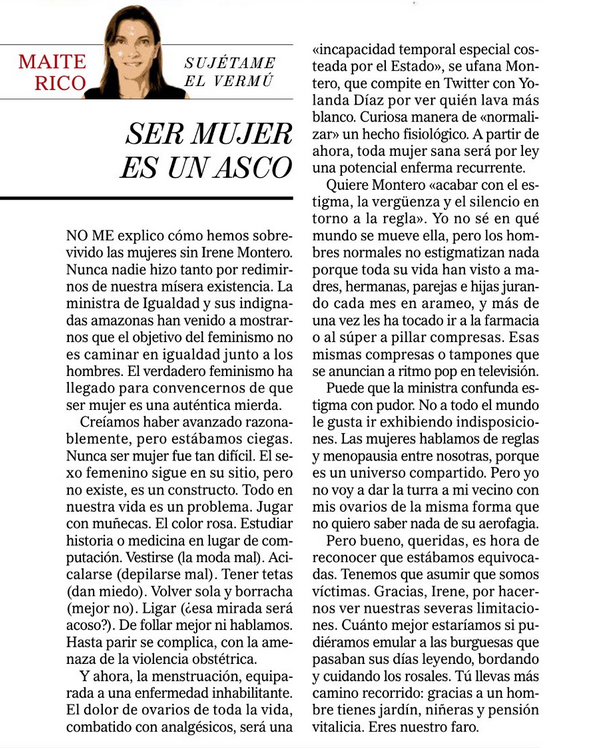 MAITE RICO

SUJÉTAME EL VERMÚ

SER MUJER ES UN ASCO

NO ME explico cómo hemos sobrevivido las mujeres sin Irene Montero. Nunca nadie hizo tanto por redimirnos de nuestra mísera existencia. La ministra de Igualdad y sus indignadas amazonas han venido a mostrarnos que el objetivo del feminismo no es caminar en igualdad junto a los hombres. El verdadero feminismo ha llegado para convencernos de que ser mujer es una auténtica mierda.

Creíamos haber avanzado razonablemente, pero estábamos ciegas. Nunca ser mujer fue tan difícil. El sexo femenino sigue en su sitio, pero no existe, es un constructo. Todo en nuestra vida es un problema. Jugar con muñecas. El color rosa. Estudiar historia o medicina en lugar de computación. Vestirse (la moda mal). Acicalarse (depilarse mal). Tener tetas (dan miedo). Volver sola y borracha (mejor no). Ligar (¿esa mirada será acoso?). De follar mejor ni hablamos. Hasta parir se complica, con la amenaza de la violencia obstétrica.

Y ahora, la menstruación, equiparada a una enfermedad inhabilitante. El dolor de ovarios de toda la vida, combatido con analgésicos, será una «incapacidad temporal especial costeada por el Estado», se ufana Montero, que compite en Twitter con Yolanda Díaz por ver quién lava más blanco. Curiosa manera de «normalizar» un hecho fisiológico. A partir de ahora, toda mujer sana será por ley una potencial enferma recurrente.

Quiere Montero «acabar con el estigma, la vergüenza y el silencio en torno a la regla». Yo no sé en qué mundo se mueve ella, pero los hombres normales no estigmatizan nada porque toda su vida han visto a madres, hermanas, parejas e hijas jurando cada mes en arameo, y más de una vez les ha tocado ir a la farmacia o al súper a pillar compresas. Esas mismas compresas o tampones que se anuncian a ritmo pop en televisión.

Puede que la ministra confunda estigma con pudor. No a todo el mundo le gusta ir exhibiendo indisposiciones. Las mujeres hablamos de reglas y menopausia entre nosotras, porque es un universo compartido. Pero yo no voy a dar la turra a mi vecino con mis ovarios de la misma forma que no quiero saber nada de su aerofagia.

Pero bueno, queridas, es hora de reconocer que estábamos equivocadas. Tenemos que asumir que somos víctimas. Gracias, Irene, por hacernos ver nuestras severas limitaciones. Cuánto mejor estaríamos si pudiéramos emular a las burguesas que pasaban sus días leyendo, bordando y cuidando los rosales. Tú llevas más camino recorrido: gracias a un hombre tienes jardín, niñeras y pensión vitalicia. Eres nuestro faro.